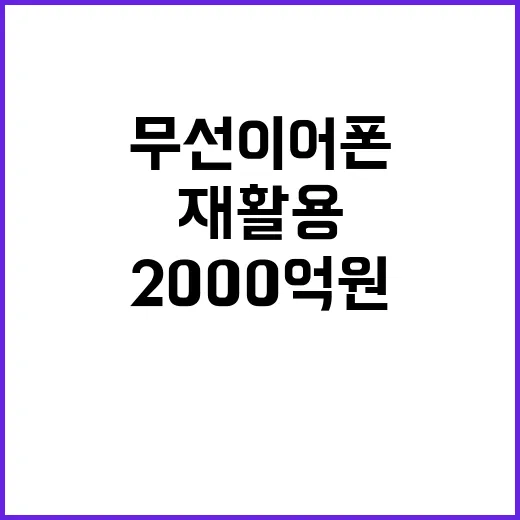 무선이어폰
재활용
2000억원